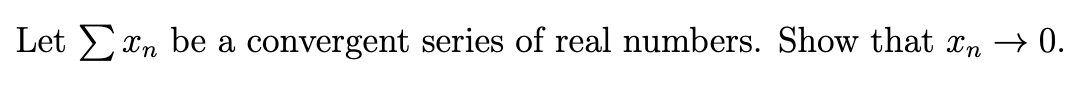 Let $\sum x_n$ be a convergent series of real numbers. Show that $x_n \to 0$.